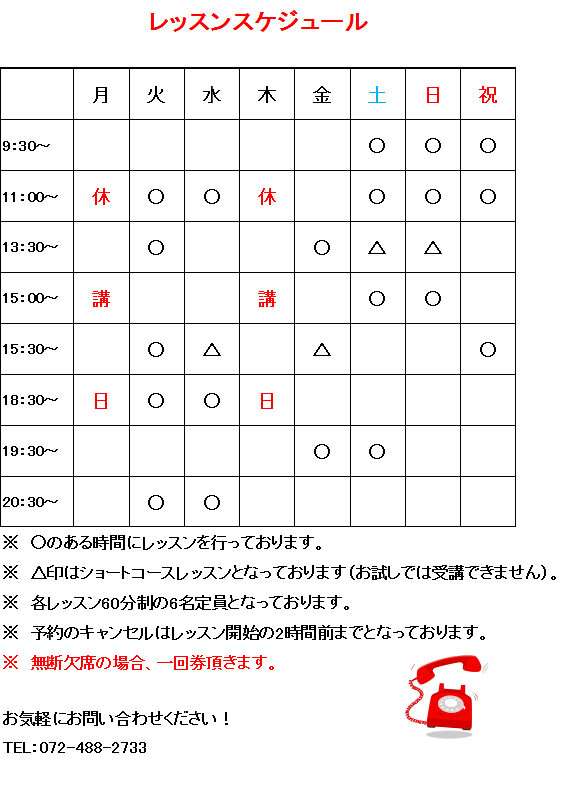 レッスンスケジュール

| | 月 | 火 | 水 | 木 | 金 | 土 | 日 | 祝 |
|---|---|---|---|---|---|---|---|---|
| 9:30～ | | | | | | ○ | ○ | ○ |
| 11:00～ | 休 | ○ | ○ | 休 | | ○ | ○ | ○ |
| 13:30～ | | ○ | | | ○ | △ | △ | |
| 15:00～ | 講 | | | 講 | | ○ | ○ | |
| 15:30～ | | ○ | △ | | △ | | | ○ |
| 18:30～ | 日 | ○ | ○ | 日 | | | | |
| 19:30～ | | | | | ○ | ○ | | |
| 20:30～ | | ○ | ○ | | | | | |

※ ○のある時間にレッスンを行っております。

※ △印はショートコースレッスンとなっております(お試しでは受講できません)。

※ 各レッスン60分制の6名定員となっております。

※ 予約のキャンセルはレッスン開始の2時間前までとなっております。

※ 無断欠席の場合、一回券頂きます。

お気軽にお問い合わせください！

TEL:072-488-2733